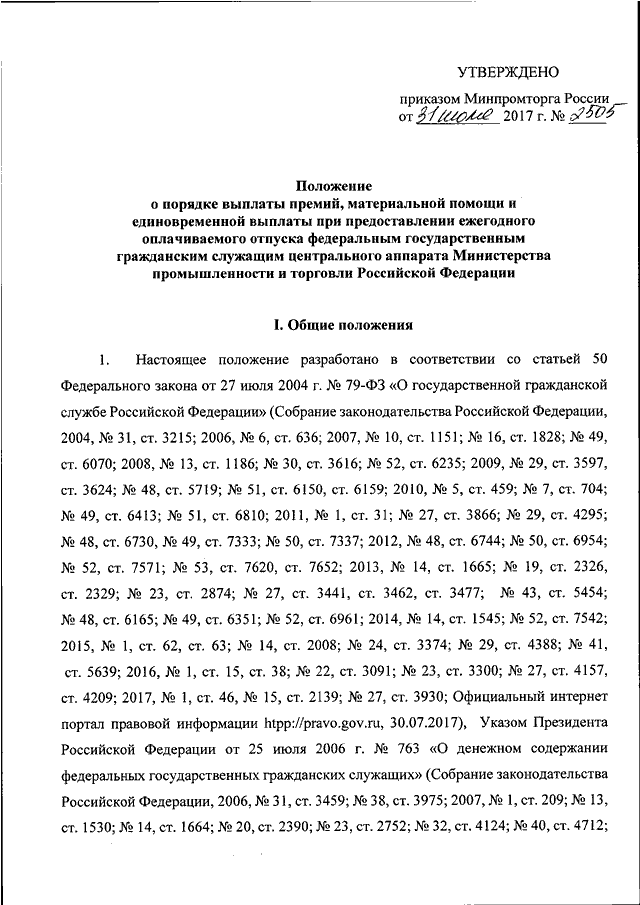 УТВЕРЖДЕНО

приказом Минпромторга России
от 31 июля 2017 г. № 2505

Положение
о порядке выплаты премий, материальной помощи и единовременной выплаты при предоставлении ежегодного оплачиваемого отпуска федеральным государственным гражданским служащим центрального аппарата Министерства промышленности и торговли Российской Федерации

I. Общие положения

1. Настоящее положение разработано в соответствии со статьей 50 Федерального закона от 27 июля 2004 г. № 79-ФЗ «О государственной гражданской службе Российской Федерации» (Собрание законодательства Российской Федерации, 2004, № 31, ст. 3215; 2006, № 6, ст. 636; 2007, № 10, ст. 1151; № 16, ст. 1828; № 49, ст. 6070; 2008, № 13, ст. 1186; № 30, ст. 3616; № 52, ст. 6235; 2009, № 29, ст. 3597, ст. 3624; № 48, ст. 5719; № 51, ст. 6150, ст. 6159; 2010, № 5, ст. 459; № 7, ст. 704; № 49, ст. 6413; № 51, ст. 6810; 2011, № 1, ст. 31; № 27, ст. 3866; № 29, ст. 4295; № 48, ст. 6730, № 49, ст. 7333; № 50, ст. 7337; 2012, № 48, ст. 6744; № 50, ст. 6954; № 52, ст. 7571; № 53, ст. 7620, ст. 7652; 2013, № 14, ст. 1665; № 19, ст. 2326, ст. 2329; № 23, ст. 2874; № 27, ст. 3441, ст. 3462, ст. 3477; № 43, ст. 5454; № 48, ст. 6165; № 49, ст. 6351; № 52, ст. 6961; 2014, № 14, ст. 1545; № 52, ст. 7542; 2015, № 1, ст. 62, ст. 63; № 14, ст. 2008; № 24, ст. 3374; № 29, ст. 4388; № 41, ст. 5639; 2016, № 1, ст. 15, ст. 38; № 22, ст. 3091; № 23, ст. 3300; № 27, ст. 4157, ст. 4209; 2017, № 1, ст. 46, № 15, ст. 2139; № 27, ст. 3930; Официальный интернет портал правовой информации htpp://pravo.gov.ru, 30.07.2017), Указом Президента Российской Федерации от 25 июля 2006 г. № 763 «О денежном содержании федеральных государственных гражданских служащих» (Собрание законодательства Российской Федерации, 2006, № 31, ст. 3459; № 38, ст. 3975; 2007, № 1, ст. 209; № 13, ст. 1530; № 14, ст. 1664; № 20, ст. 2390; № 23, ст. 2752; № 32, ст. 4124; № 40, ст. 4712;